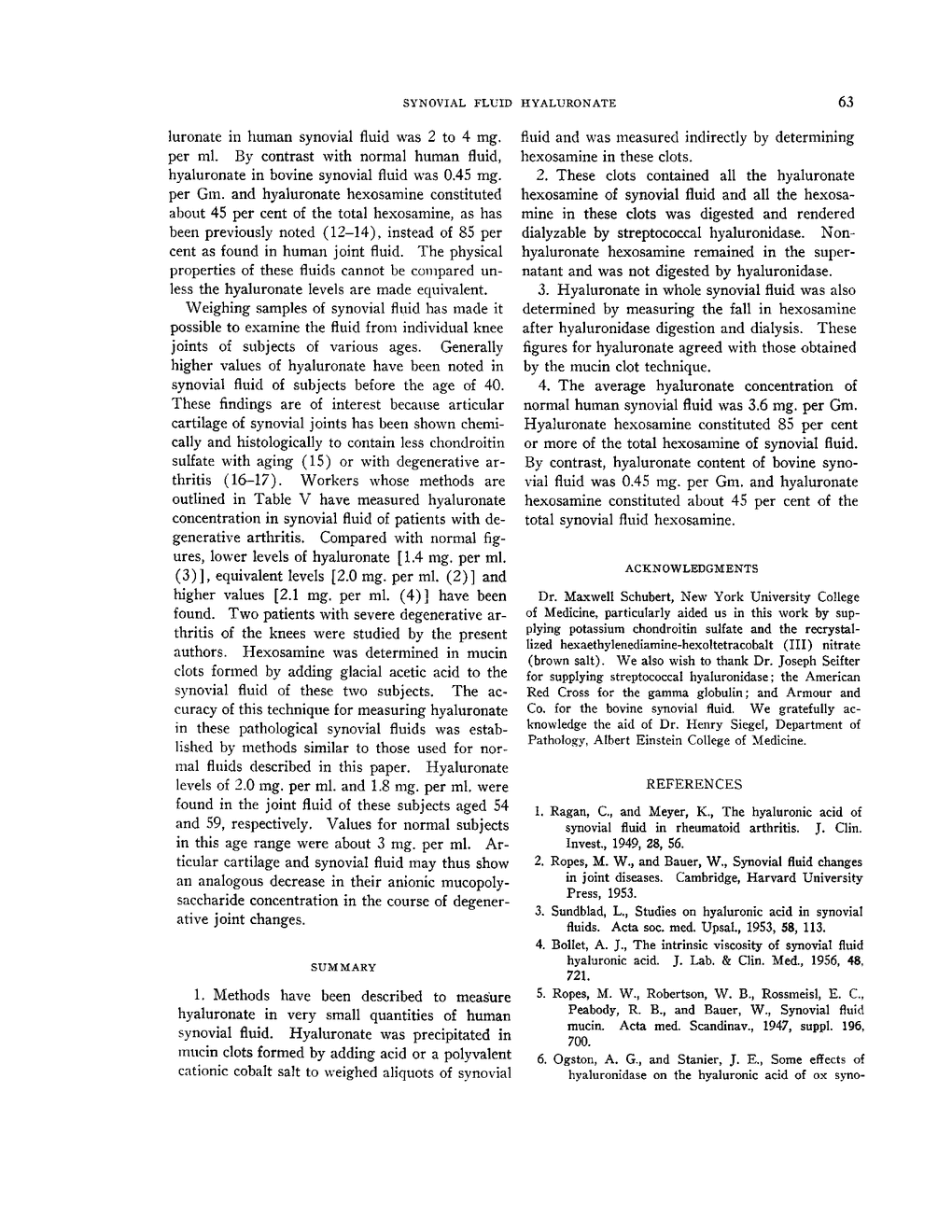 SYNOVIAL FLUID HYALURONATE

63

luronate in human synovial fluid was 2 to 4 mg. per ml. By contrast with normal human fluid, hyaluronate in bovine synovial fluid was 0.45 mg. per Gm. and hyaluronate hexosamine constituted about 45 per cent of the total hexosamine, as has been previously noted (12–14), instead of 85 per cent as found in human joint fluid. The physical properties of these fluids cannot be compared unless the hyaluronate levels are made equivalent.

Weighing samples of synovial fluid has made it possible to examine the fluid from individual knee joints of subjects of various ages. Generally higher values of hyaluronate have been noted in synovial fluid of subjects before the age of 40. These findings are of interest because articular cartilage of synovial joints has been shown chemically and histologically to contain less chondroitin sulfate with aging (15) or with degenerative arthritis (16–17). Workers whose methods are outlined in Table V have measured hyaluronate concentration in synovial fluid of patients with degenerative arthritis. Compared with normal figures, lower levels of hyaluronate [1.4 mg. per ml. (3)], equivalent levels [2.0 mg. per ml. (2)] and higher values [2.1 mg. per ml. (4)] have been found. Two patients with severe degenerative arthritis of the knees were studied by the present authors. Hexosamine was determined in mucin clots formed by adding glacial acetic acid to the synovial fluid of these two subjects. The accuracy of this technique for measuring hyaluronate in these pathological synovial fluids was established by methods similar to those used for normal fluids described in this paper. Hyaluronate levels of 2.0 mg. per ml. and 1.8 mg. per ml. were found in the joint fluid of these subjects aged 54 and 59, respectively. Values for normal subjects in this age range were about 3 mg. per ml. Articular cartilage and synovial fluid may thus show an analogous decrease in their anionic mucopolysaccharide concentration in the course of degenerative joint changes.

SUMMARY

1. Methods have been described to measure hyaluronate in very small quantities of human synovial fluid. Hyaluronate was precipitated in mucin clots formed by adding acid or a polyvalent cationic cobalt salt to weighed aliquots of synovial fluid and was measured indirectly by determining hexosamine in these clots.

2. These clots contained all the hyaluronate hexosamine of synovial fluid and all the hexosamine in these clots was digested and rendered dialyzable by streptococcal hyaluronidase. Nonhyaluronate hexosamine remained in the supernatant and was not digested by hyaluronidase.

3. Hyaluronate in whole synovial fluid was also determined by measuring the fall in hexosamine after hyaluronidase digestion and dialysis. These figures for hyaluronate agreed with those obtained by the mucin clot technique.

4. The average hyaluronate concentration of normal human synovial fluid was 3.6 mg. per Gm. Hyaluronate hexosamine constituted 85 per cent or more of the total hexosamine of synovial fluid. By contrast, hyaluronate content of bovine synovial fluid was 0.45 mg. per Gm. and hyaluronate hexosamine constituted about 45 per cent of the total synovial fluid hexosamine.

ACKNOWLEDGMENTS

Dr. Maxwell Schubert, New York University College of Medicine, particularly aided us in this work by supplying potassium chondroitin sulfate and the recrystallized hexaethylenediamine-hexoltetracobalt (III) nitrate (brown salt). We also wish to thank Dr. Joseph Seifter for supplying streptococcal hyaluronidase; the American Red Cross for the gamma globulin; and Armour and Co. for the bovine synovial fluid. We gratefully acknowledge the aid of Dr. Henry Siegel, Department of Pathology, Albert Einstein College of Medicine.

REFERENCES

1. Ragan, C., and Meyer, K., The hyaluronic acid of synovial fluid in rheumatoid arthritis. J. Clin. Invest., 1949, 28, 56.
2. Ropes, M. W., and Bauer, W., Synovial fluid changes in joint diseases. Cambridge, Harvard University Press, 1953.
3. Sundblad, L., Studies on hyaluronic acid in synovial fluids. Acta soc. med. Upsal., 1953, 58, 113.
4. Bollet, A. J., The intrinsic viscosity of synovial fluid hyaluronic acid. J. Lab. & Clin. Med., 1956, 48, 721.
5. Ropes, M. W., Robertson, W. B., Rossmeisl, E. C., Peabody, R. B., and Bauer, W., Synovial fluid mucin. Acta med. Scandinav., 1947, suppl. 196, 700.
6. Ogston, A. G., and Stanier, J. E., Some effects of hyaluronidase on the hyaluronic acid of ox syno-